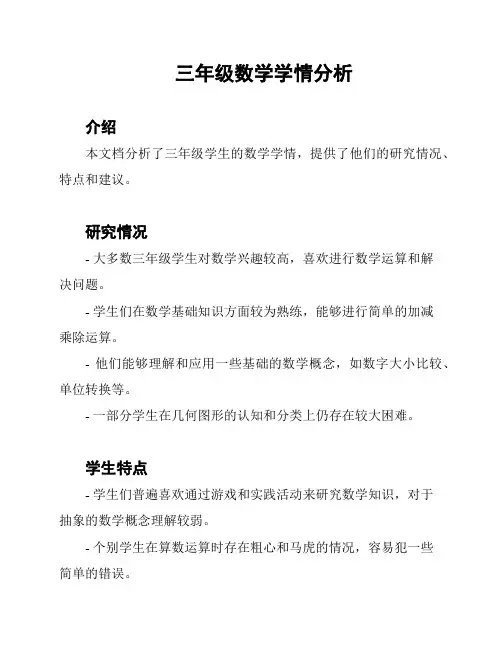 三年级数学学情分析

介绍

本文档分析了三年级学生的数学学情，提供了他们的研究情况、特点和建议。

研究情况

- 大多数三年级学生对数学兴趣较高，喜欢进行数学运算和解决问题。

- 学生们在数学基础知识方面较为熟练，能够进行简单的加减乘除运算。

- 他们能够理解和应用一些基础的数学概念，如数字大小比较、单位转换等。

- 一部分学生在几何图形的认知和分类上仍存在较大困难。

学生特点

- 学生们普遍喜欢通过游戏和实践活动来研究数学知识，对于抽象的数学概念理解较弱。

- 个别学生在算数运算时存在粗心和马虎的情况，容易犯一些简单的错误。